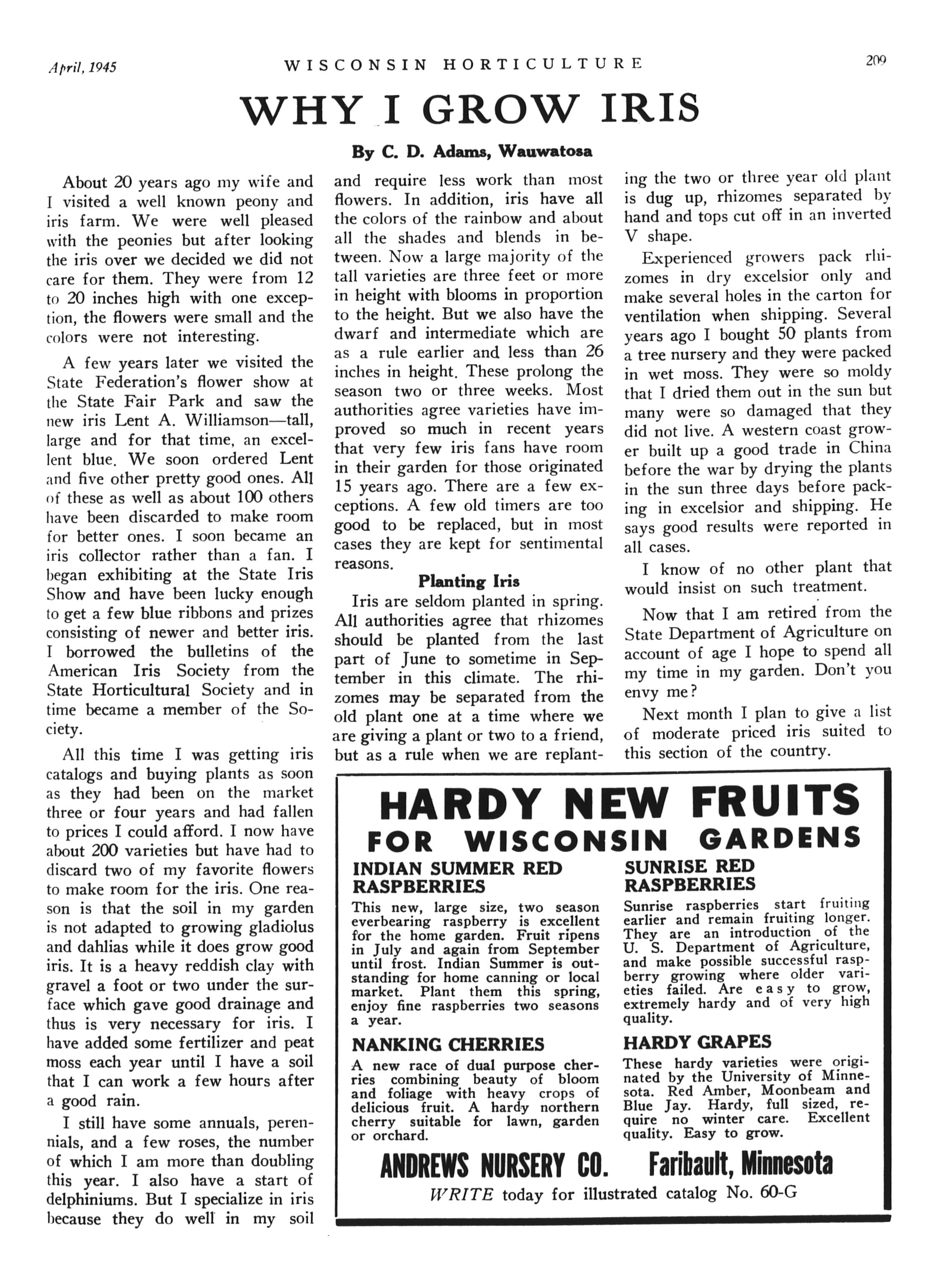 April, 1945 WISCONSIN HORTICULTURE 209

WHY I GROW IRIS

By C. D. Adams, Wauwatosa

About 20 years ago my wife and I visited a well known peony and iris farm. We were well pleased with the peonies but after looking the iris over we decided we did not care for them. They were from 12 to 20 inches high with one exception, the flowers were small and the colors were not interesting.

A few years later we visited the State Federation's flower show at the State Fair Park and saw the new iris Lent A. Williamson—tall, large and for that time, an excellent blue. We soon ordered Lent and five other pretty good ones. All of these as well as about 100 others have been discarded to make room for better ones. I soon became an iris collector rather than a fan. I began exhibiting at the State Iris Show and have been lucky enough to get a few blue ribbons and prizes consisting of newer and better iris. I borrowed the bulletins of the American Iris Society from the State Horticultural Society and in time became a member of the Society.

All this time I was getting iris catalogs and buying plants as soon as they had been on the market three or four years and had fallen to prices I could afford. I now have about 200 varieties but have had to discard two of my favorite flowers to make room for the iris. One reason is that the soil in my garden is not adapted to growing gladiolus and dahlias while it does grow good iris. It is a heavy reddish clay with gravel a foot or two under the surface which gave good drainage and thus is very necessary for iris. I have added some fertilizer and peat moss each year until I have a soil that I can work a few hours after a good rain.

I still have some annuals, perennials, and a few roses, the number of which I am more than doubling this year. I also have a start of delphiniums. But I specialize in iris because they do well in my soil and require less work than most flowers. In addition, iris have all the colors of the rainbow and about all the shades and blends in between. Now a large majority of the tall varieties are three feet or more in height with blooms in proportion to the height. But we also have the dwarf and intermediate which are as a rule earlier and less than 26 inches in height. These prolong the season two or three weeks. Most authorities agree varieties have improved so much in recent years that very few iris fans have room in their garden for those originated 15 years ago. There are a few exceptions. A few old timers are too good to be replaced, but in most cases they are kept for sentimental reasons.

Planting Iris

Iris are seldom planted in spring. All authorities agree that rhizomes should be planted from the last part of June to sometime in September in this climate. The rhizomes may be separated from the old plant one at a time where we are giving a plant or two to a friend, but as a rule when we are replanting the two or three year old plant is dug up, rhizomes separated by hand and tops cut off in an inverted V shape.

Experienced growers pack rhizomes in dry excelsior only and make several holes in the carton for ventilation when shipping. Several years ago I bought 50 plants from a tree nursery and they were packed in wet moss. They were so moldy that I dried them out in the sun but many were so damaged that they did not live. A western coast grower built up a good trade in China before the war by drying the plants in the sun three days before packing in excelsior and shipping. He says good results were reported in all cases.

I know of no other plant that would insist on such treatment.

Now that I am retired from the State Department of Agriculture on account of age I hope to spend all my time in my garden. Don't you envy me?

Next month I plan to give a list of moderate priced iris suited to this section of the country.

HARDY NEW FRUITS
FOR WISCONSIN GARDENS

INDIAN SUMMER RED RASPBERRIES
This new, large size, two season everbearing raspberry is excellent for the home garden. Fruit ripens in July and again from September until frost. Indian Summer is outstanding for home canning or local market. Plant them this spring, enjoy fine raspberries two seasons a year.

NANKING CHERRIES
A new race of dual purpose cherries combining beauty of bloom and foliage with heavy crops of delicious fruit. A hardy northern cherry suitable for lawn, garden or orchard.

SUNRISE RED RASPBERRIES
Sunrise raspberries start fruiting earlier and remain fruiting longer. They are an introduction of the U. S. Department of Agriculture, and make possible successful raspberry growing where older varieties failed. Are easy to grow, extremely hardy and of very high quality.

HARDY GRAPES
These hardy varieties were originated by the University of Minnesota. Red Amber, Moonbeam and Blue Jay. Hardy, full sized, require no winter care. Excellent quality. Easy to grow.

ANDREWS NURSERY CO. Faribault, Minnesota
WRITE today for illustrated catalog No. 60-G